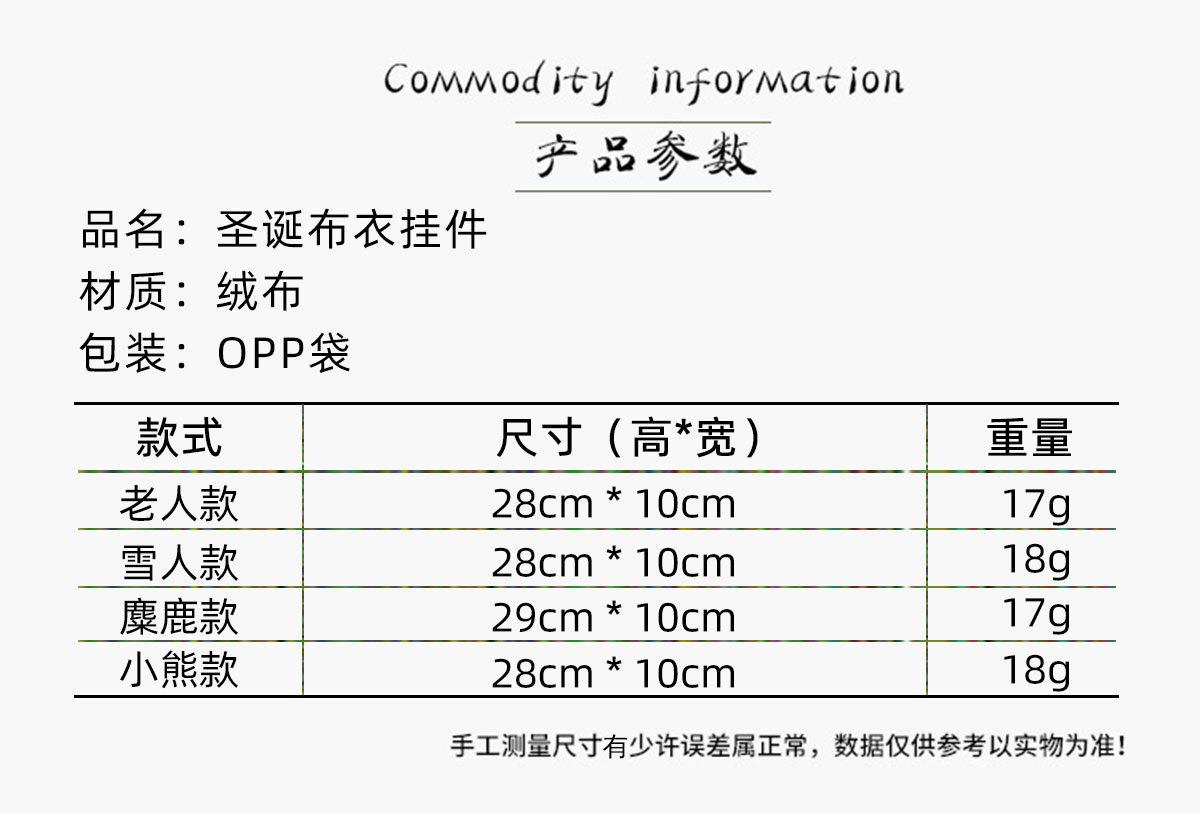 Commodity information

产品参数

品名：圣诞布衣挂件
材质：绒布
包装：OPP袋

| 款式 | 尺寸（高*宽） | 重量 |
|---|---|---|
| 老人款 | 28cm * 10cm | 17g |
| 雪人款 | 28cm * 10cm | 18g |
| 麋鹿款 | 29cm * 10cm | 17g |
| 小熊款 | 28cm * 10cm | 18g |

手工测量尺寸有少许误差属正常，数据仅供参考以实物为准！